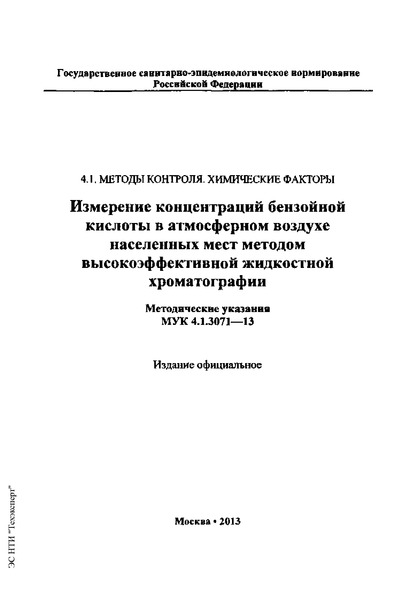 Государственное санитарно-эпидемиологическое нормирование Российской Федерации

4.1. МЕТОДЫ КОНТРОЛЯ. ХИМИЧЕСКИЕ ФАКТОРЫ

Измерение концентраций бензойной кислоты в атмосферном воздухе населенных мест методом высокоэффективной жидкостной хроматографии

Методические указания
МУК 4.1.3071—13

Издание официальное

Москва • 2013

ЭС НТИ "Техэксперт"